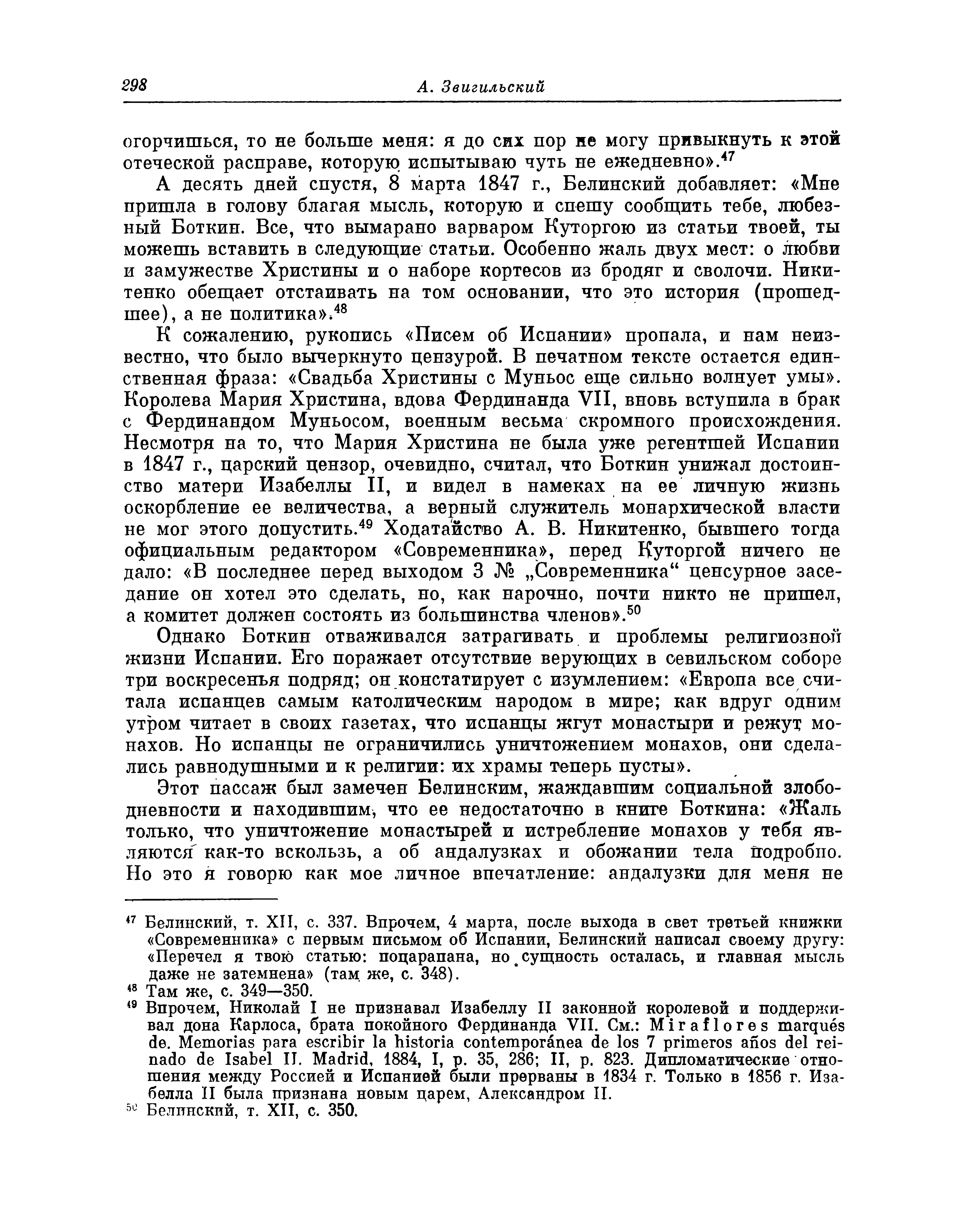 298 А. Звигильский

огорчишься, то не больше меня: я до сих пор не могу привыкнуть к этой отеческой расправе, которую испытываю чуть не ежедневно».$^{47}$

А десять дней спустя, 8 марта 1847 г., Белинский добавляет: «Мне пришла в голову благая мысль, которую и спешу сообщить тебе, любезный Боткин. Все, что вымарано варваром Куторгою из статьи твоей, ты можешь вставить в следующие статьи. Особенно жаль двух мест: о любви и замужестве Христины и о наборе кортесов из бродяг и сволочи. Никитенко обещает отстаивать на том основании, что это история (прошедшее), а не политика».$^{48}$

К сожалению, рукопись «Писем об Испании» пропала, и нам неизвестно, что было вычеркнуто цензурой. В печатном тексте остается единственная фраза: «Свадьба Христины с Муньос еще сильно волнует умы». Королева Мария Христина, вдова Фердинанда VII, вновь вступила в брак с Фердинандом Муньосом, военным весьма скромного происхождения. Несмотря на то, что Мария Христина не была уже регентшей Испании в 1847 г., царский цензор, очевидно, считал, что Боткин унижал достоинство матери Изабеллы II, и видел в намеках на ее личную жизнь оскорбление ее величества, а верный служитель монархической власти не мог этого допустить.$^{49}$ Ходатайство А. В. Никитенко, бывшего тогда официальным редактором «Современника», перед Куторгой ничего не дало: «В последнее перед выходом 3 № „Современника“ ценсурное заседание он хотел это сделать, но, как нарочно, почти никто не пришел, а комитет должен состоять из большинства членов».$^{50}$

Однако Боткин отваживался затрагивать и проблемы религиозной жизни Испании. Его поражает отсутствие верующих в севильском соборе три воскресенья подряд; он констатирует с изумлением: «Европа все считала испанцев самым католическим народом в мире; как вдруг одним утром читает в своих газетах, что испанцы жгут монастыри и режут монахов. Но испанцы не ограничились уничтожением монахов, они сделались равнодушными и к религии: их храмы теперь пусты».

Этот пассаж был замечен Белинским, жаждавшим социальной злободневности и находившим, что ее недостаточно в книге Боткина: «Жаль только, что уничтожение монастырей и истребление монахов у тебя являются как-то вскользь, а об андалузках и обожании тела подробно. Но это я говорю как мое личное впечатление: андалузки для меня не

$^{47}$ Белинский, т. XII, с. 337. Впрочем, 4 марта, после выхода в свет третьей книжки «Современника» с первым письмом об Испании, Белинский написал своему другу: «Перечел я твою статью: поцарапана, но сущность осталась, и главная мысль даже не затемнена» (там же, с. 348).
$^{48}$ Там же, с. 349—350.
$^{49}$ Впрочем, Николай I не признавал Изабеллу II законной королевой и поддерживал дона Карлоса, брата покойного Фердинанда VII. См.: Miraflores marqués de. Memorias para escribir la historia contemporánea de los 7 primeros años del reinado de Isabel II. Madrid, 1884, I, p. 35, 286; II, p. 823. Дипломатические отношения между Россией и Испанией были прерваны в 1834 г. Только в 1856 г. Изабелла II была признана новым царем, Александром II.
$^{50}$ Белинский, т. XII, с. 350.